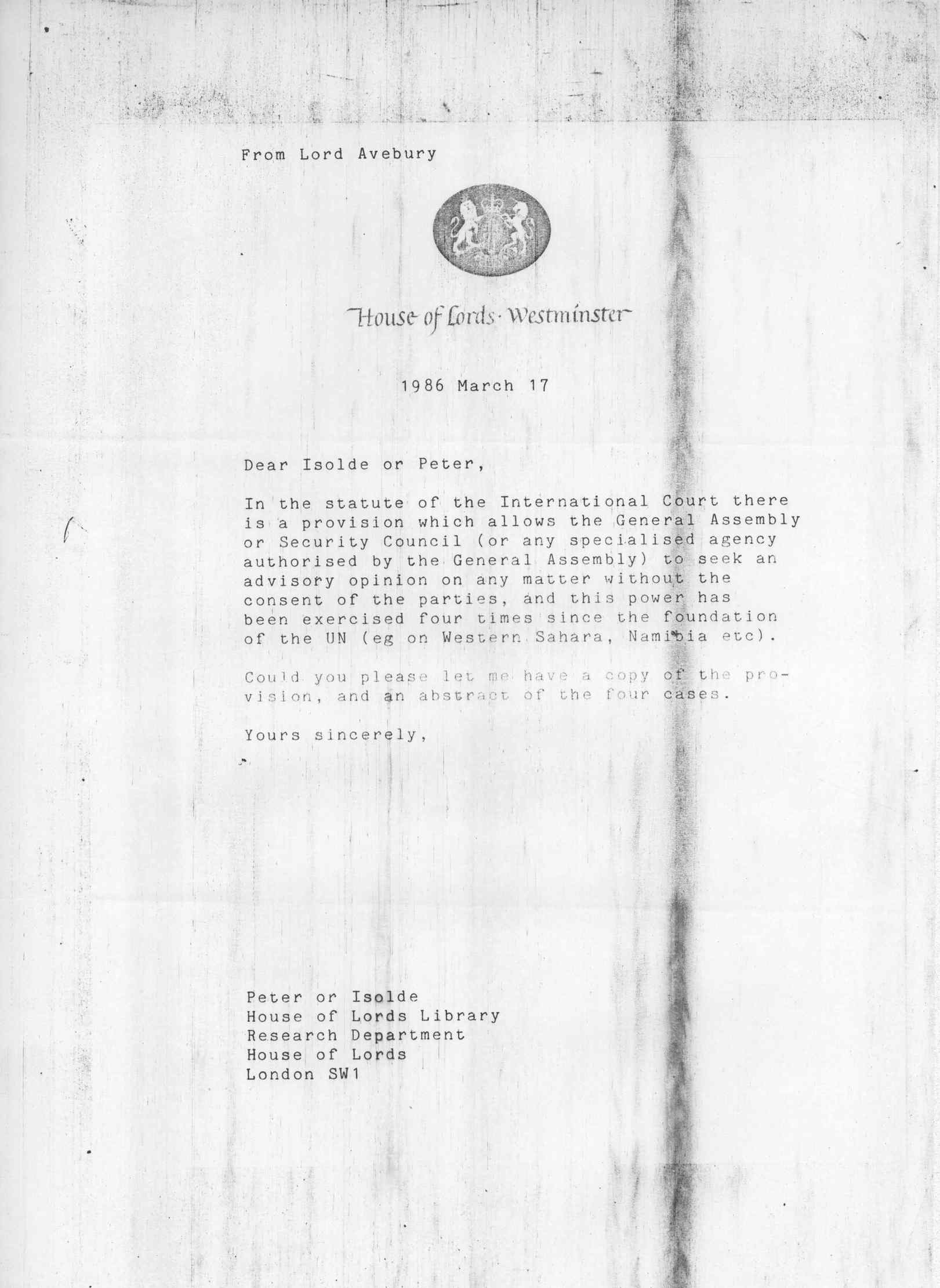 From Lord Avebury

House of Lords · Westminster

1986 March 17

Dear Isolde or Peter,

In the statute of the International Court there is a provision which allows the General Assembly or Security Council (or any specialised agency authorised by the General Assembly) to seek an advisory opinion on any matter without the consent of the parties, and this power has been exercised four times since the foundation of the UN (eg on Western Sahara, Namibia etc).

Could you please let me have a copy of the provision, and an abstract of the four cases.

Yours sincerely,

Peter or Isolde
House of Lords Library
Research Department
House of Lords
London SW1